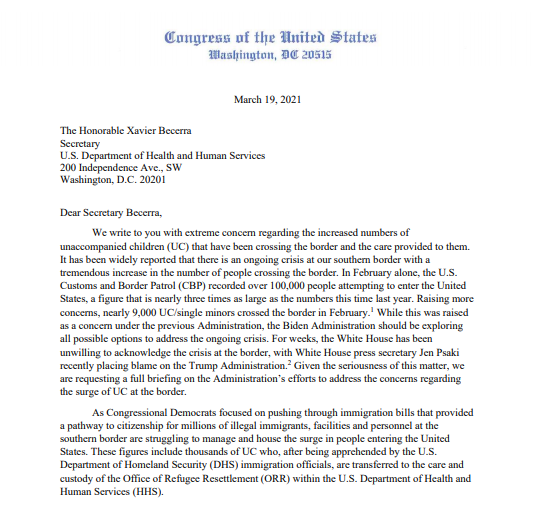 Congress of the United States
Washington, DC 20515

March 19, 2021

The Honorable Xavier Becerra
Secretary
U.S. Department of Health and Human Services
200 Independence Ave., SW
Washington, D.C. 20201

Dear Secretary Becerra,

We write to you with extreme concern regarding the increased numbers of unaccompanied children (UC) that have been crossing the border and the care provided to them. It has been widely reported that there is an ongoing crisis at our southern border with a tremendous increase in the number of people crossing the border. In February alone, the U.S. Customs and Border Patrol (CBP) recorded over 100,000 people attempting to enter the United States, a figure that is nearly three times as large as the numbers this time last year. Raising more concerns, nearly 9,000 UC/single minors crossed the border in February.$^1$ While this was raised as a concern under the previous Administration, the Biden Administration should be exploring all possible options to address the ongoing crisis. For weeks, the White House has been unwilling to acknowledge the crisis at the border, with White House press secretary Jen Psaki recently placing blame on the Trump Administration.$^2$ Given the seriousness of this matter, we are requesting a full briefing on the Administration's efforts to address the concerns regarding the surge of UC at the border.

As Congressional Democrats focused on pushing through immigration bills that provided a pathway to citizenship for millions of illegal immigrants, facilities and personnel at the southern border are struggling to manage and house the surge in people entering the United States. These figures include thousands of UC who, after being apprehended by the U.S. Department of Homeland Security (DHS) immigration officials, are transferred to the care and custody of the Office of Refugee Resettlement (ORR) within the U.S. Department of Health and Human Services (HHS).